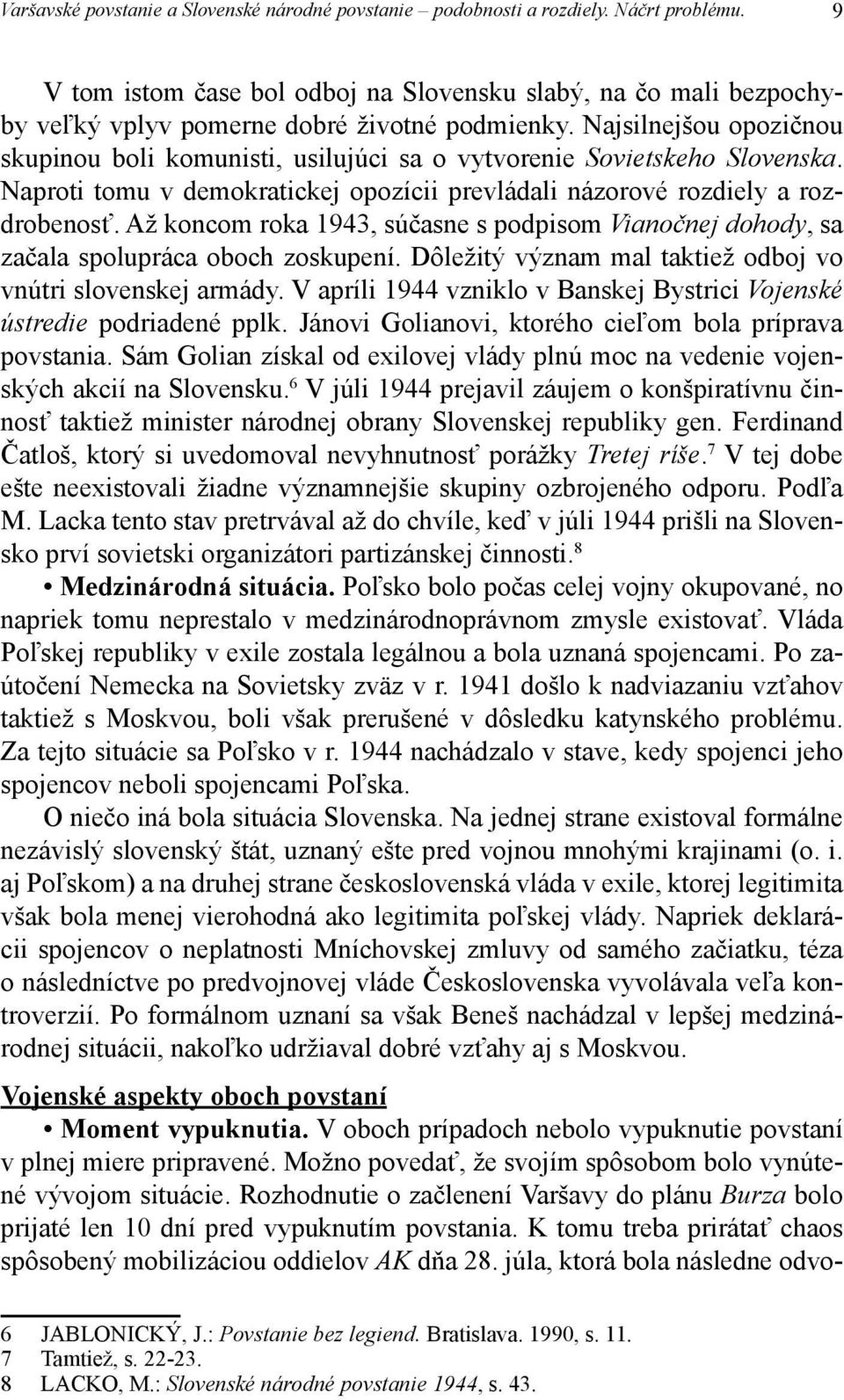 Varšavské povstanie a Slovenské národné povstanie – podobnosti a rozdiely. Náčrt problému. 9

V tom istom čase bol odboj na Slovensku slabý, na čo mali bezpochyby veľký vplyv pomerne dobré životné podmienky. Najsilnejšou opozičnou skupinou boli komunisti, usilujúci sa o vytvorenie Sovietskeho Slovenska. Naproti tomu v demokratickej opozícii prevládali názorové rozdiely a rozdrobenosť. Až koncom roka 1943, súčasne s podpisom Vianočnej dohody, sa začala spolupráca oboch zoskupení. Dôležitý význam mal taktiež odboj vo vnútri slovenskej armády. V apríli 1944 vzniklo v Banskej Bystrici Vojenské ústredie podriadené pplk. Jánovi Golianovi, ktorého cieľom bola príprava povstania. Sám Golian získal od exilovej vlády plnú moc na vedenie vojenských akcií na Slovensku.$^6$ V júli 1944 prejavil záujem o konšpiratívnu činnosť taktiež minister národnej obrany Slovenskej republiky gen. Ferdinand Čatloš, ktorý si uvedomoval nevyhnutnosť porážky Tretej ríše.$^7$ V tej dobe ešte neexistovali žiadne významnejšie skupiny ozbrojeného odporu. Podľa M. Lacka tento stav pretrvával až do chvíle, keď v júli 1944 prišli na Slovensko prví sovietski organizátori partizánskej činnosti.$^8$

• Medzinárodná situácia. Poľsko bolo počas celej vojny okupované, no napriek tomu neprestalo v medzinárodnoprávnom zmysle existovať. Vláda Poľskej republiky v exile zostala legálnou a bola uznaná spojencami. Po zaútočení Nemecka na Sovietsky zväz v r. 1941 došlo k nadviazaniu vzťahov taktiež s Moskvou, boli však prerušené v dôsledku katynského problému. Za tejto situácie sa Poľsko v r. 1944 nachádzalo v stave, kedy spojenci jeho spojencov neboli spojencami Poľska.

O niečo iná bola situácia Slovenska. Na jednej strane existoval formálne nezávislý slovenský štát, uznaný ešte pred vojnou mnohými krajinami (o. i. aj Poľskom) a na druhej strane československá vláda v exile, ktorej legitimita však bola menej vierohodná ako legitimita poľskej vlády. Napriek deklarácii spojencov o neplatnosti Mníchovskej zmluvy od samého začiatku, téza o následníctve po predvojnovej vláde Československa vyvolávala veľa kontroverzií. Po formálnom uznaní sa však Beneš nachádzal v lepšej medzinárodnej situácii, nakoľko udržiaval dobré vzťahy aj s Moskvou.

Vojenské aspekty oboch povstaní

• Moment vypuknutia. V oboch prípadoch nebolo vypuknutie povstaní v plnej miere pripravené. Možno povedať, že svojim spôsobom bolo vynútené vývojom situácie. Rozhodnutie o začlenení Varšavy do plánu Burza bolo prijaté len 10 dní pred vypuknutím povstania. K tomu treba prirátať chaos spôsobený mobilizáciou oddielov AK dňa 28. júla, ktorá bola následne odvo-

6 JABLONICKÝ, J.: Povstanie bez legiend. Bratislava. 1990, s. 11.
7 Tamtiež, s. 22-23.
8 LACKO, M.: Slovenské národné povstanie 1944, s. 43.